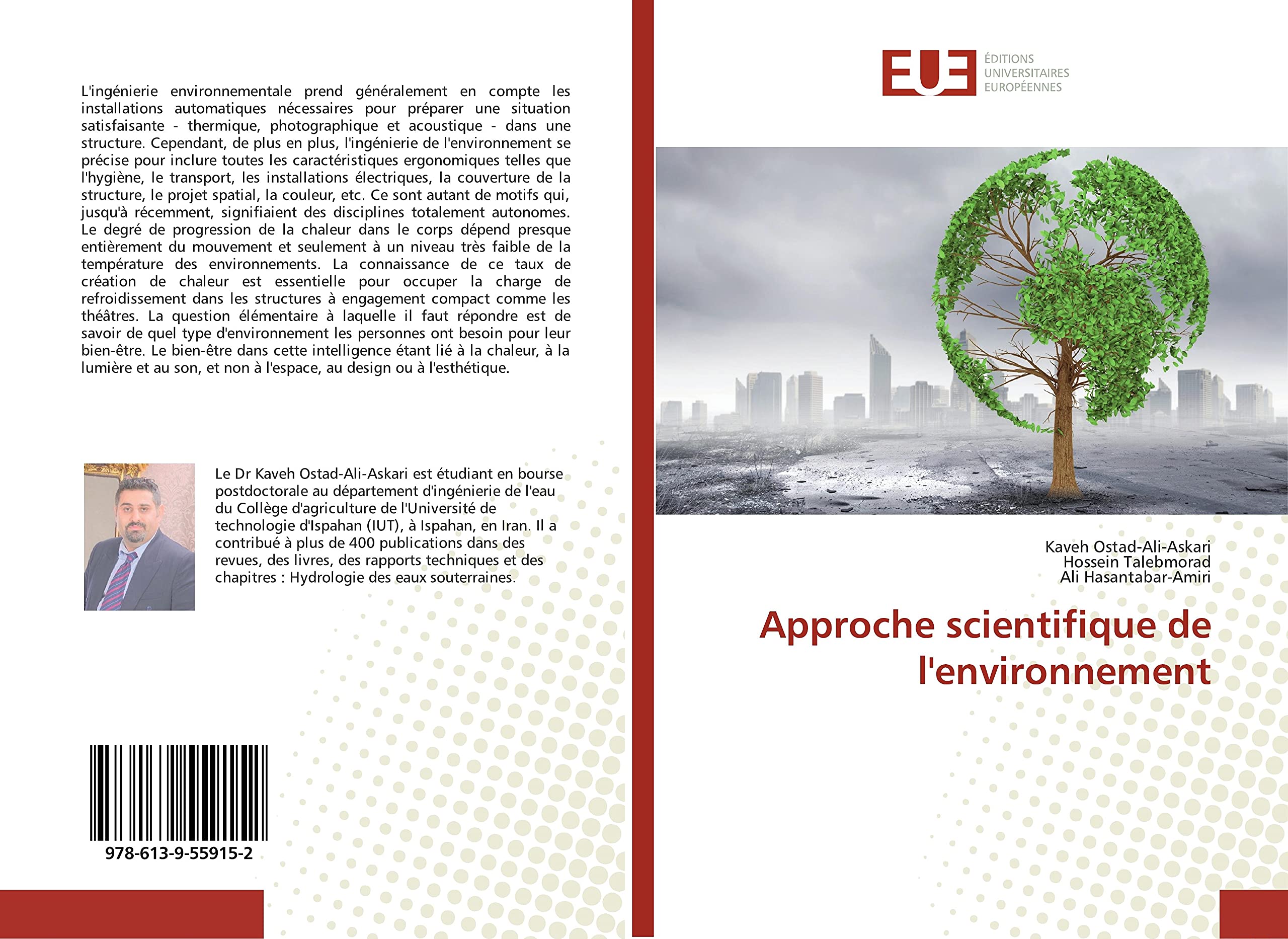 L'ingénierie environnementale prend généralement en compte les installations automatiques nécessaires pour préparer une situation satisfaisante - thermique, photographique et acoustique - dans une structure. Cependant, de plus en plus, l'ingénierie de l'environnement se précise pour inclure toutes les caractéristiques ergonomiques telles que l'hygiène, le transport, les installations électriques, la couverture de la structure, le projet spatial, la couleur, etc. Ce sont autant de motifs qui, jusqu'à récemment, signifiaient des disciplines totalement autonomes. Le degré de progression de la chaleur dans le corps dépend presque entièrement du mouvement et seulement à un niveau très faible de la température des environnements. La connaissance de ce taux de création de chaleur est essentielle pour occuper la charge de refroidissement dans les structures à engagement compact comme les théâtres. La question élémentaire à laquelle il faut répondre est de savoir de quel type d'environnement les personnes ont besoin pour leur bien-être. Le bien-être dans cette intelligence étant lié à la chaleur, à la lumière et au son, et non à l'espace, au design ou à l'esthétique.

Le Dr Kaveh Ostad-Ali-Askari est étudiant en bourse postdoctorale au département d'ingénierie de l'eau du Collège d'agriculture de l'Université de technologie d'Ispahan (IUT), à Ispahan, en Iran. Il a contribué à plus de 400 publications dans des revues, des livres, des rapports techniques et des chapitres : Hydrologie des eaux souterraines.

978-613-9-55915-2

EUE
ÉDITIONS
UNIVERSITAIRES
EUROPÉENNES

Kaveh Ostad-Ali-Askari
Hossein Talebmorad
Ali Hasantabar-Amiri

Approche scientifique de l'environnement